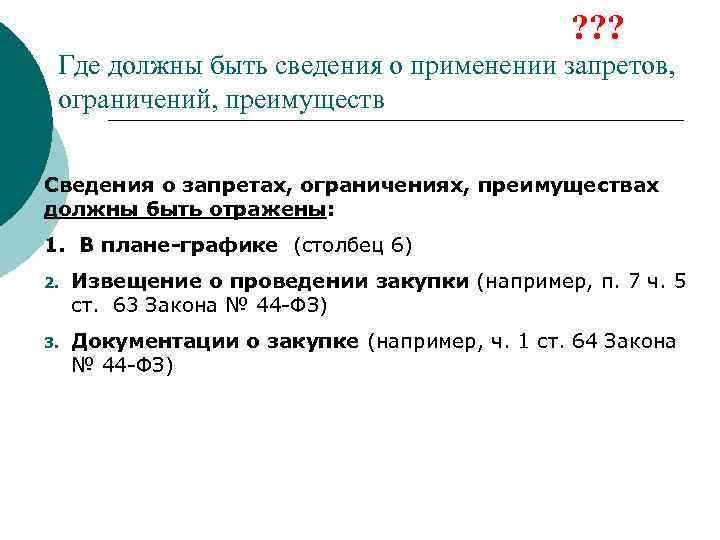 ???

Где должны быть сведения о применении запретов, ограничений, преимуществ

Сведения о запретах, ограничениях, преимуществах должны быть отражены:

1. В плане-графике (столбец 6)

2. Извещение о проведении закупки (например, п. 7 ч. 5 ст. 63 Закона № 44-ФЗ)

3. Документации о закупке (например, ч. 1 ст. 64 Закона № 44-ФЗ)